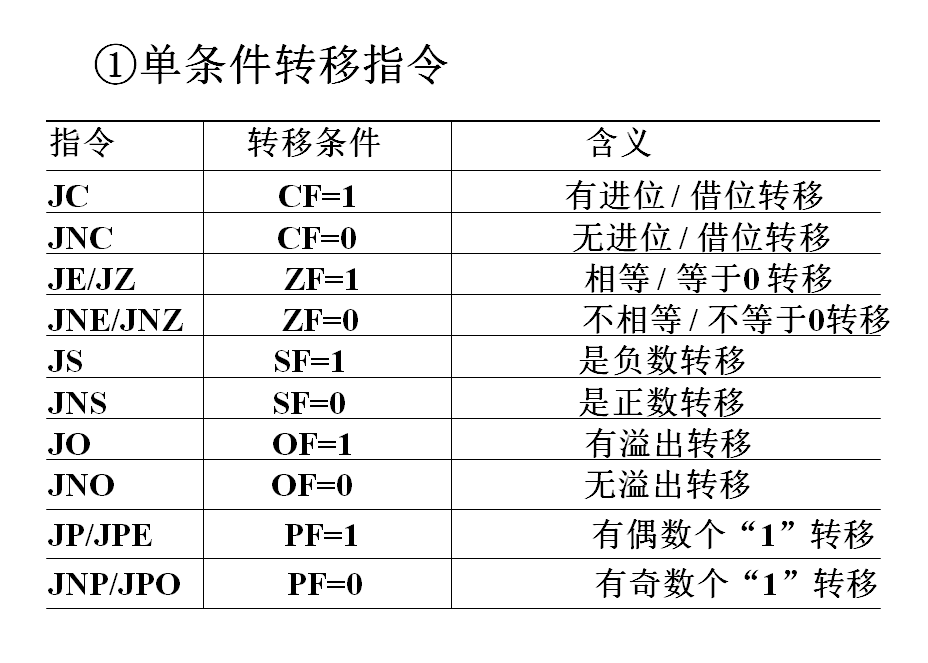 ①单条件转移指令

| 指令 | 转移条件 | 含义 |
|---|---|---|
| JC | CF=1 | 有进位 / 借位转移 |
| JNC | CF=0 | 无进位 / 借位转移 |
| JE/JZ | ZF=1 | 相等 / 等于0 转移 |
| JNE/JNZ | ZF=0 | 不相等 / 不等于0转移 |
| JS | SF=1 | 是负数转移 |
| JNS | SF=0 | 是正数转移 |
| JO | OF=1 | 有溢出转移 |
| JNO | OF=0 | 无溢出转移 |
| JP/JPE | PF=1 | 有偶数个“1”转移 |
| JNP/JPO | PF=0 | 有奇数个“1”转移 |